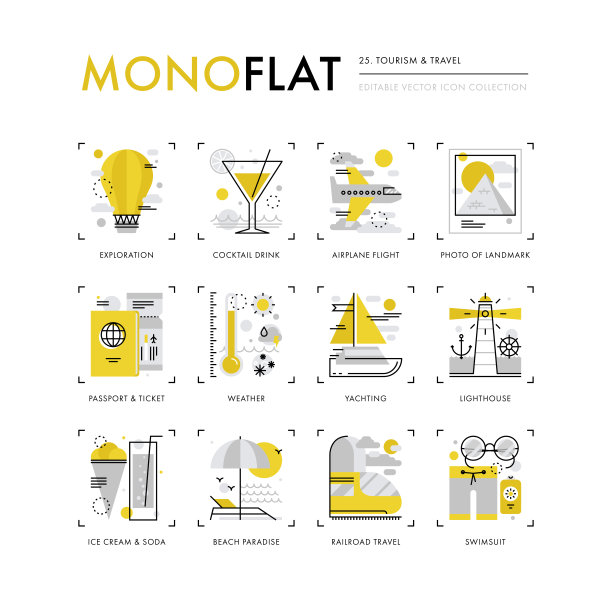 MONOFLAT

25. TOURISM & TRAVEL

EDITABLE VECTOR ICON COLLECTION

EXPLORATION

COCKTAIL DRINK

AIRPLANE FLIGHT

PHOTO OF LANDMARK

PASSPORT & TICKET

WEATHER

YACHTING

LIGHTHOUSE

ICE CREAM & SODA

BEACH PARADISE

RAILROAD TRAVEL

SWIMSUIT